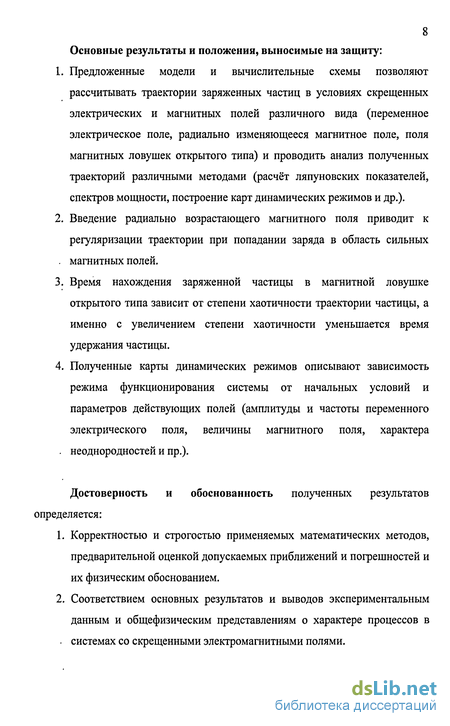 8

Основные результаты и положения, выносимые на защиту:

1. Предложенные модели и вычислительные схемы позволяют рассчитывать траектории заряженных частиц в условиях скрещенных электрических и магнитных полей различного вида (переменное электрическое поле, радиально изменяющееся магнитное поле, поля магнитных ловушек открытого типа) и проводить анализ полученных траекторий различными методами (расчёт ляпуновских показателей, спектров мощности, построение карт динамических режимов и др.).

2. Введение радиально возрастающего магнитного поля приводит к регуляризации траектории при попадании заряда в область сильных магнитных полей.

3. Время нахождения заряженной частицы в магнитной ловушке открытого типа зависит от степени хаотичности траектории частицы, а именно с увеличением степени хаотичности уменьшается время удержания частицы.

4. Полученные карты динамических режимов описывают зависимость режима функционирования системы от начальных условий и параметров действующих полей (амплитуды и частоты переменного электрического поля, величины магнитного поля, характера неоднородностей и пр.).

Достоверность и обоснованность полученных результатов определяется:

1. Корректностью и строгостью применяемых математических методов, предварительной оценкой допускаемых приближений и погрешностей и их физическим обоснованием.

2. Соответствием основных результатов и выводов экспериментальным данным и общефизическим представлениям о характере процессов в системах со скрещенными электромагнитными полями.

dsLib.net
библиотека диссертаций